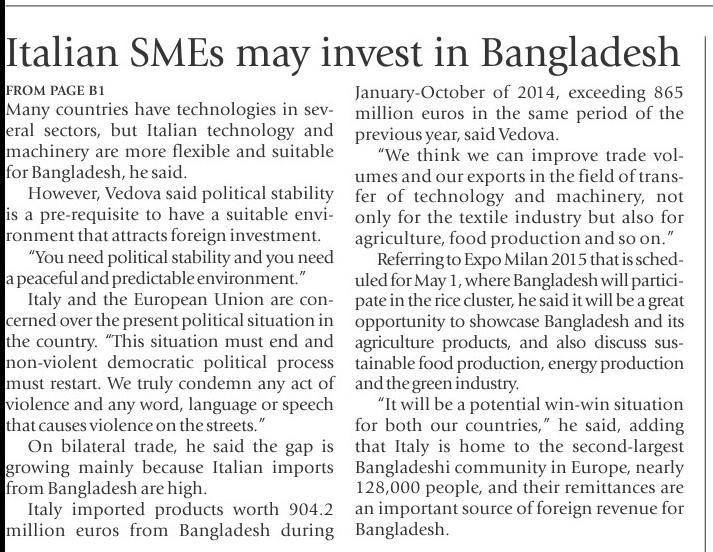 Italian SMEs may invest in Bangladesh

FROM PAGE B1

Many countries have technologies in several sectors, but Italian technology and machinery are more flexible and suitable for Bangladesh, he said.

However, Vedova said political stability is a pre-requisite to have a suitable environment that attracts foreign investment.

"You need political stability and you need a peaceful and predictable environment."

Italy and the European Union are concerned over the present political situation in the country. "This situation must end and non-violent democratic political process must restart. We truly condemn any act of violence and any word, language or speech that causes violence on the streets."

On bilateral trade, he said the gap is growing mainly because Italian imports from Bangladesh are high.

Italy imported products worth 904.2 million euros from Bangladesh during January-October of 2014, exceeding 865 million euros in the same period of the previous year, said Vedova.

"We think we can improve trade volumes and our exports in the field of transfer of technology and machinery, not only for the textile industry but also for agriculture, food production and so on."

Referring to Expo Milan 2015 that is scheduled for May 1, where Bangladesh will participate in the rice cluster, he said it will be a great opportunity to showcase Bangladesh and its agriculture products, and also discuss sustainable food production, energy production and the green industry.

"It will be a potential win-win situation for both our countries," he said, adding that Italy is home to the second-largest Bangladeshi community in Europe, nearly 128,000 people, and their remittances are an important source of foreign revenue for Bangladesh.